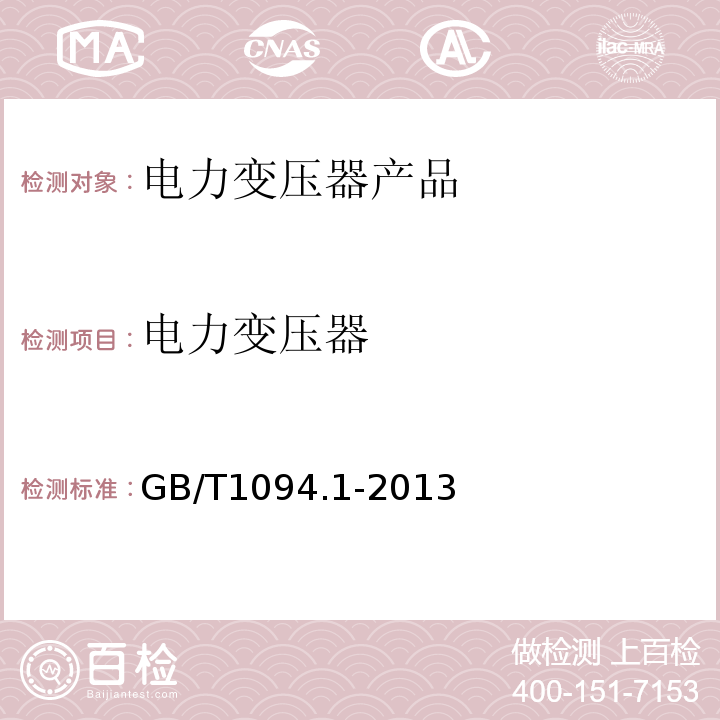 MA CNAS AC ilac-MRA

检测对象：电力变压器产品

检测项目：电力变压器

检测标准：GB/T1094.1-2013

百检 Baijiantest.com

做检测 上百检
400-151-7153